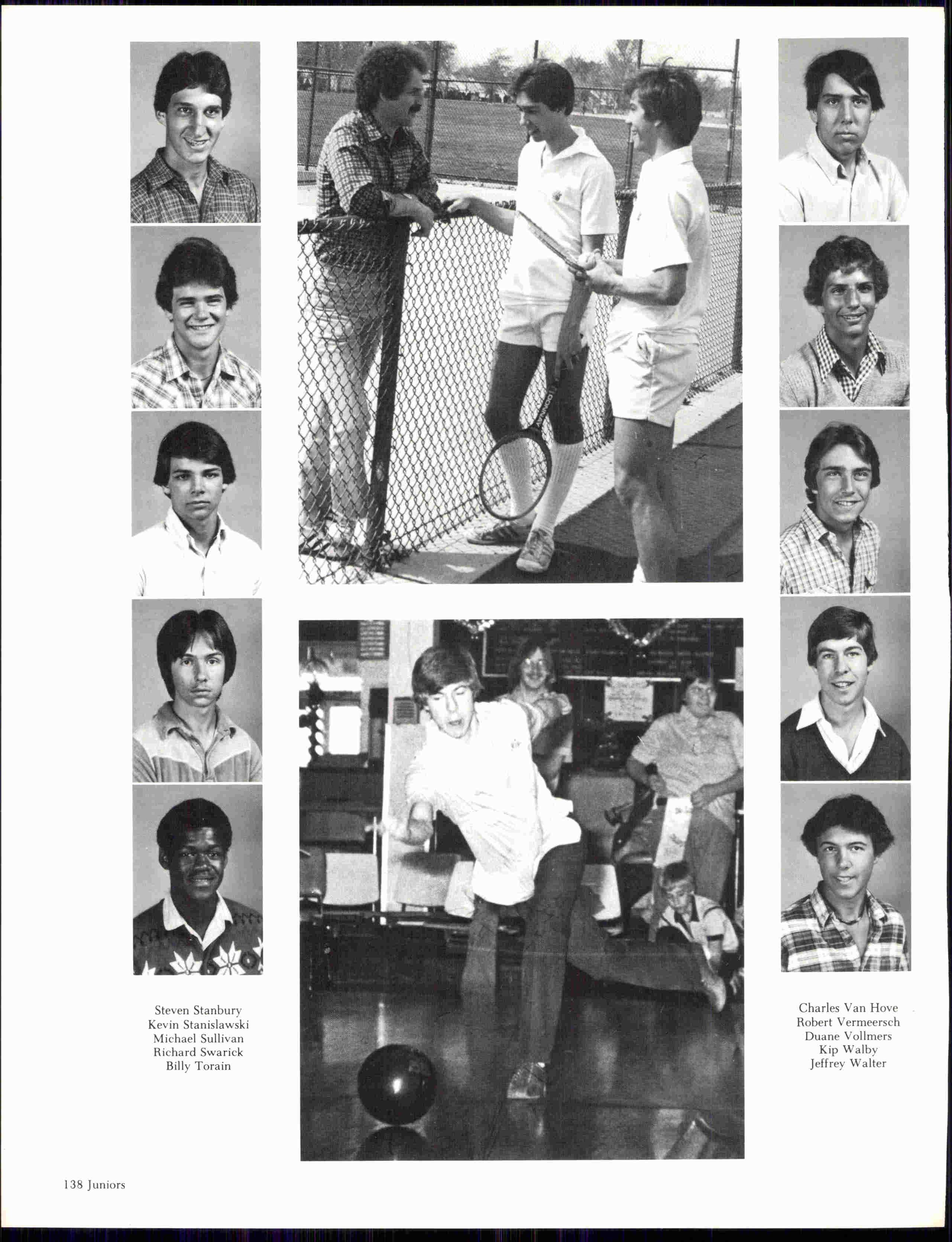 Steven Stanbury
Kevin Stanislawski
Michael Sullivan
Richard Swarick
Billy Torain

Charles Van Hove
Robert Vermeersch
Duane Vollmers
Kip Walby
Jeffrey Walter

138 Juniors